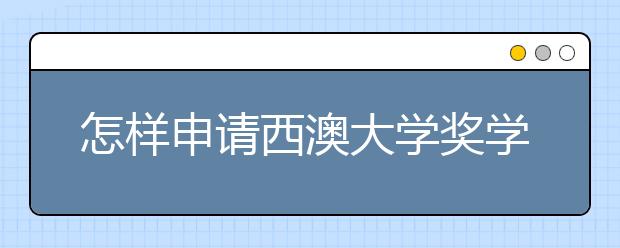 怎样申请西澳大学奖学